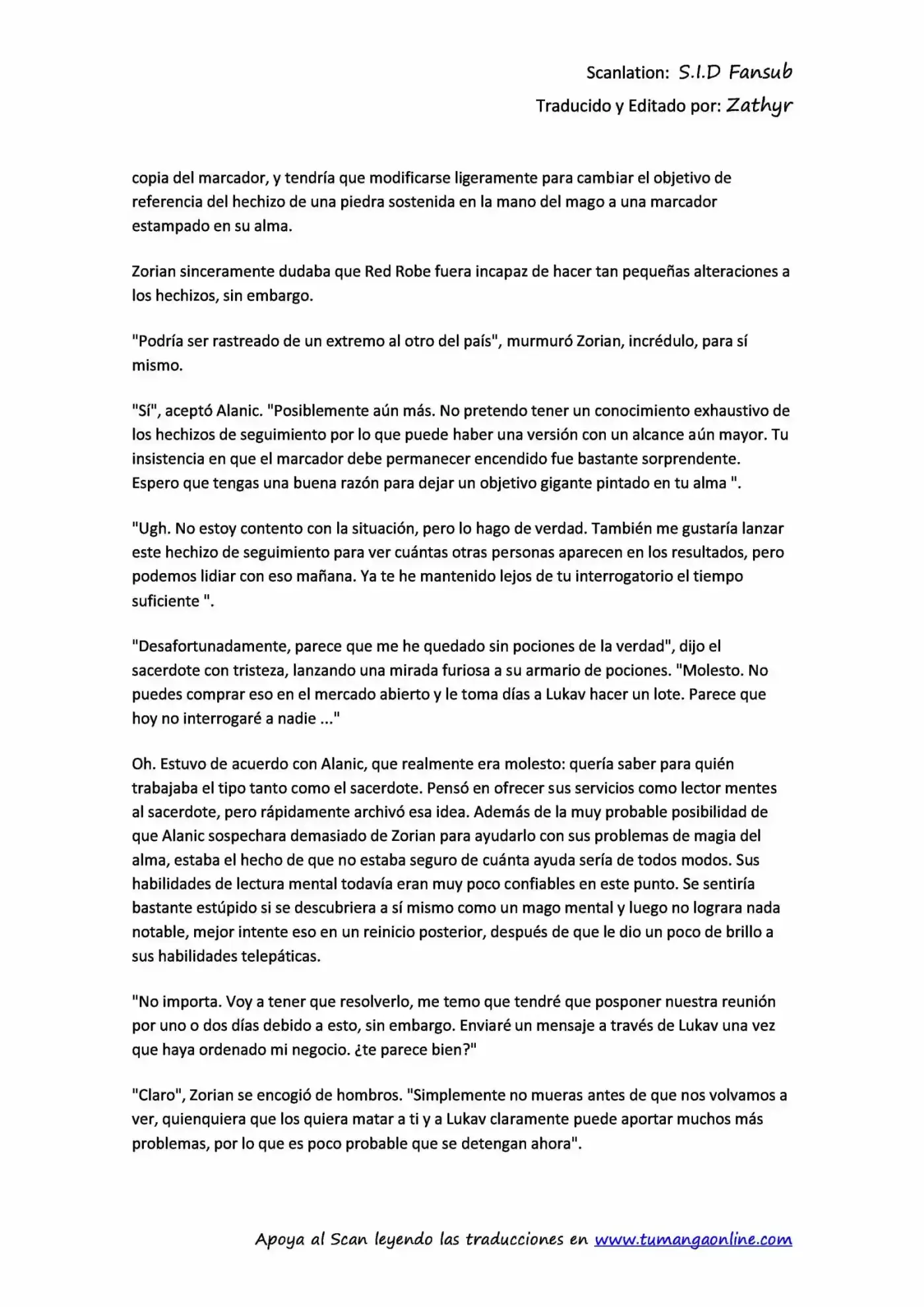 Scanlation: S.I.D Fansub

Traducido y Editado por: Zathyr

copia del marcador, y tendría que modificarse ligeramente para cambiar el objetivo de referencia del hechizo de una piedra sostenida en la mano del mago a una marcador estampado en su alma.

Zorian sinceramente dudaba que Red Robe fuera incapaz de hacer tan pequeñas alteraciones a los hechizos, sin embargo.

"Podría ser rastreado de un extremo al otro del país", murmuró Zorian, incrédulo, para sí mismo.

"Sí", aceptó Alanic. "Posiblemente aún más. No pretendo tener un conocimiento exhaustivo de los hechizos de seguimiento por lo que puede haber una versión con un alcance aún mayor. Tu insistencia en que el marcador debe permanecer encendido fue bastante sorprendente. Espero que tengas una buena razón para dejar un objetivo gigante pintado en tu alma ".

"Ugh. No estoy contento con la situación, pero lo hago de verdad. También me gustaría lanzar este hechizo de seguimiento para ver cuántas otras personas aparecen en los resultados, pero podemos lidiar con eso mañana. Ya te he mantenido lejos de tu interrogatorio el tiempo suficiente ".

"Desafortunadamente, parece que me he quedado sin pociones de la verdad", dijo el sacerdote con tristeza, lanzando una mirada furiosa a su armario de pociones. "Molesto. No puedes comprar eso en el mercado abierto y le toma días a Lukav hacer un lote. Parece que hoy no interrogaré a nadie ..."

Oh. Estuvo de acuerdo con Alanic, que realmente era molesto: quería saber para quién trabajaba el tipo tanto como el sacerdote. Pensó en ofrecer sus servicios como lector mentes al sacerdote, pero rápidamente archivó esa idea. Además de la muy probable posibilidad de que Alanic sospechara demasiado de Zorian para ayudarlo con sus problemas de magia del alma, estaba el hecho de que no estaba seguro de cuánta ayuda sería de todos modos. Sus habilidades de lectura mental todavía eran muy poco confiables en este punto. Se sentiría bastante estúpido si se descubriera a sí mismo como un mago mental y luego no lograra nada notable, mejor intente eso en un reinicio posterior, después de que le dio un poco de brillo a sus habilidades telepáticas.

"No importa. Voy a tener que resolverlo, me temo que tendré que posponer nuestra reunión por uno o dos días debido a esto, sin embargo. Enviaré un mensaje a través de Lukav una vez que haya ordenado mi negocio. ¿te parece bien?"

"Claro", Zorian se encogió de hombros. "Simplemente no mueras antes de que nos volvamos a ver, quienquiera que los quiera matar a ti y a Lukav claramente puede aportar muchos más problemas, por lo que es poco probable que se detengan ahora".

Apoya al Scan leyendo las traducciones en www.tumangaonline.com